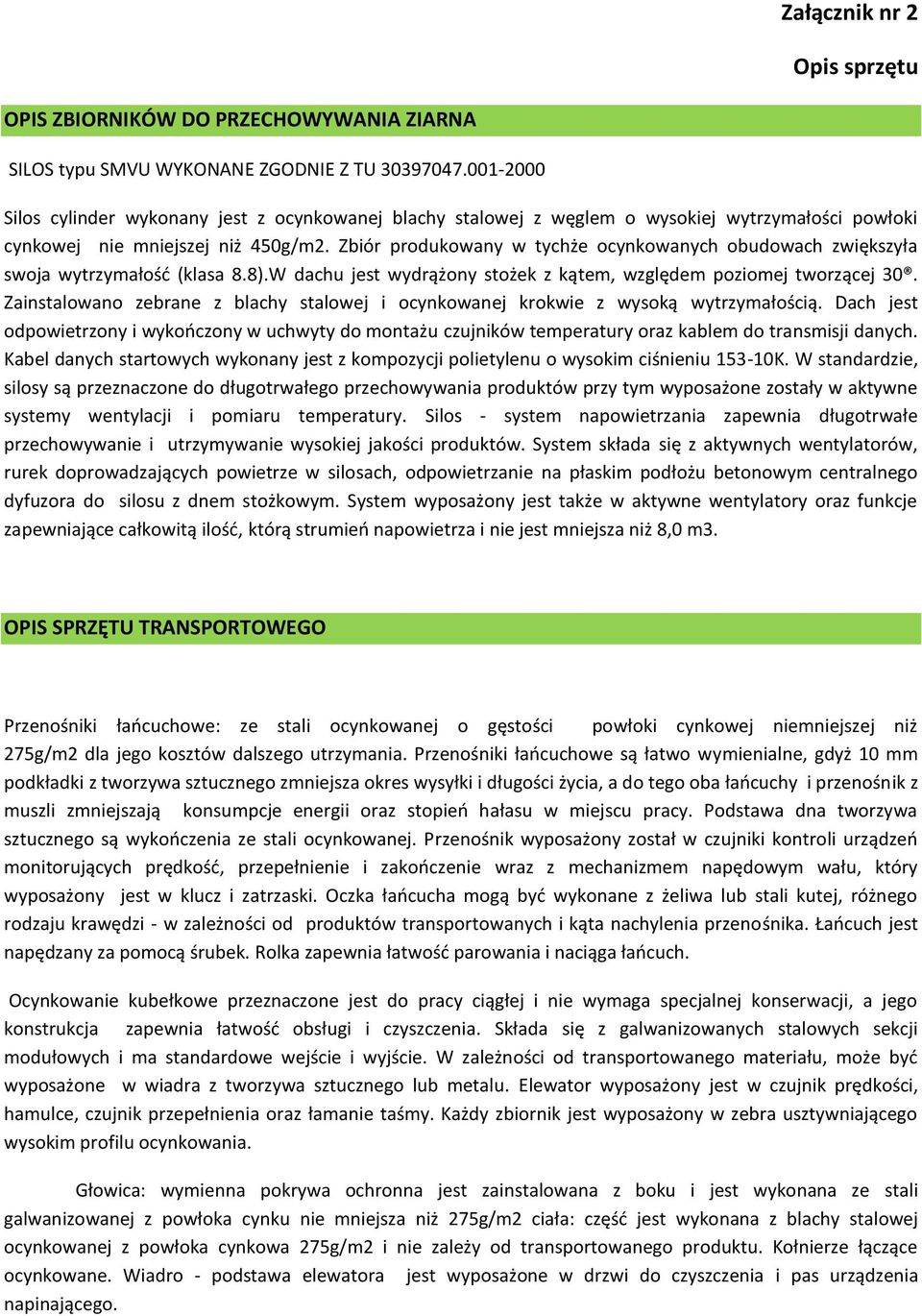 Załącznik nr 2

Opis sprzętu

OPIS ZBIORNIKÓW DO PRZECHOWYWANIA ZIARNA

SILOS typu SMVU WYKONANE ZGODNIE Z TU 30397047.001-2000

Silos cylinder wykonany jest z ocynkowanej blachy stalowej z węglem o wysokiej wytrzymałości powłoki cynkowej nie mniejszej niż 450g/m2. Zbiór produkowany w tychże ocynkowanych obudowach zwiększyła swoja wytrzymałość (klasa 8.8).W dachu jest wydrążony stożek z kątem, względem poziomej tworzącej 30®. Zainstalowano zebrane z blachy stalowej i ocynkowanej krokwie z wysoką wytrzymałością. Dach jest odpowietrzony i wykończony w uchwyty do montażu czujników temperatury oraz kablem do transmisji danych. Kabel danych startowych wykonany jest z kompozycji polietylenu o wysokim ciśnieniu 153-10K. W standardzie, silosy są przeznaczone do długotrwałego przechowywania produktów przy tym wyposażone zostały w aktywne systemy wentylacji i pomiaru temperatury. Silos - system napowietrzania zapewnia długotrwałe przechowywanie i utrzymywanie wysokiej jakości produktów. System składa się z aktywnych wentylatorów, rurek doprowadzających powietrze w silosach, odpowietrzanie na płaskim podłożu betonowym centralnego dyfuzora do silosu z dnem stożkowym. System wyposażony jest także w aktywne wentylatory oraz funkcje zapewniające całkowitą ilość, którą strumień napowietrza i nie jest mniejsza niż 8,0 m3.

OPIS SPRZĘTU TRANSPORTOWEGO

Przenośniki łańcuchowe: ze stali ocynkowanej o gęstości powłoki cynkowej niemniejszej niż 275g/m2 dla jego kosztów dalszego utrzymania. Przenośniki łańcuchowe są łatwo wymienialne, gdyż 10 mm podkładki z tworzywa sztucznego zmniejsza okres wysyłki i długości życia, a do tego oba łańcuchy i przenośnik z muszli zmniejszają konsumpcje energii oraz stopień hałasu w miejscu pracy. Podstawa dna tworzywa sztucznego są wykończenia ze stali ocynkowanej. Przenośnik wyposażony został w czujniki kontroli urządzeń monitorujących prędkość, przepełnienie i zakończenie wraz z mechanizmem napędowym wału, który wyposażony jest w klucz i zatrzaski. Oczka łańcucha mogą być wykonane z żeliwa lub stali kutej, różnego rodzaju krawędzi - w zależności od produktów transportowanych i kąta nachylenia przenośnika. Łańcuch jest napędzany za pomocą śrubek. Rolka zapewnia łatwość parowania i naciąga łańcuch.

Ocynkowanie kubełkowe przeznaczone jest do pracy ciągłej i nie wymaga specjalnej konserwacji, a jego konstrukcja zapewnia łatwość obsługi i czyszczenia. Składa się z galwanizowanych stalowych sekcji modułowych i ma standardowe wejście i wyjście. W zależności od transportowanego materiału, może być wyposażone w wiadra z tworzywa sztucznego lub metalu. Elewator wyposażony jest w czujnik prędkości, hamulce, czujnik przepełnienia oraz łamanie taśmy. Każdy zbiornik jest wyposażony w zebra usztywniającego wysokim profilu ocynkowania.

Głowica: wymienna pokrywa ochronna jest zainstalowana z boku i jest wykonana ze stali galwanizowanej z powłoka cynku nie mniejsza niż 275g/m2 ciała: część jest wykonana z blachy stalowej ocynkowanej z powłoka cynkowa 275g/m2 i nie zależy od transportowanego produktu. Kołnierze łączące ocynkowane. Wiadro - podstawa elewatora jest wyposażone w drzwi do czyszczenia i pas urządzenia napinającego.